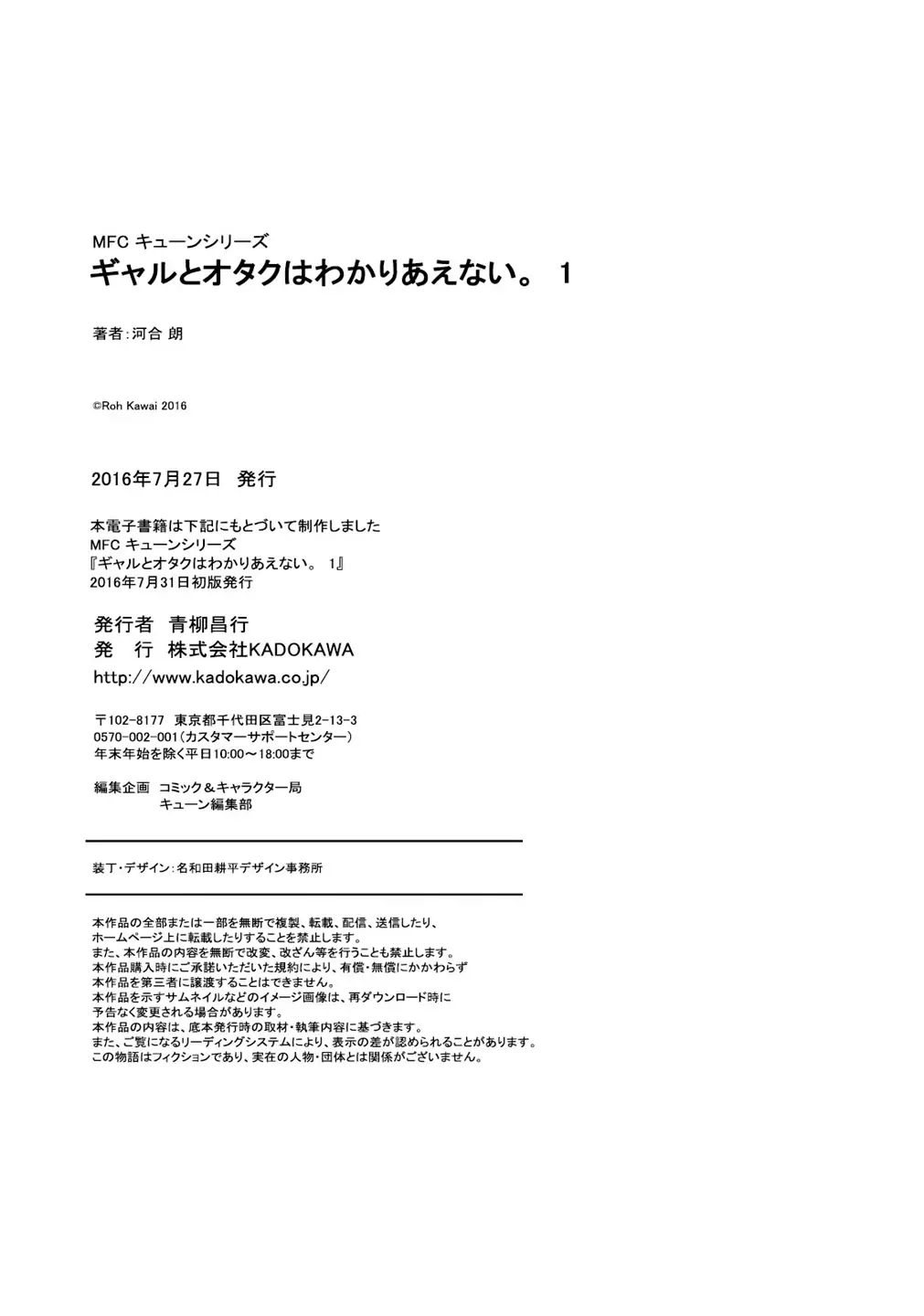 MFC キューンシリーズ
ギャルとオタクはわかりあえない。 1

著者：河合 朗

©Roh Kawai 2016

2016年7月27日　発行

本電子書籍は下記にもとづいて制作しました
MFC キューンシリーズ
『ギャルとオタクはわかりあえない。 1』
2016年7月31日初版発行

発行者　青柳昌行
発　行　株式会社KADOKAWA
http://www.kadokawa.co.jp/

〒102-8177　東京都千代田区富士見2-13-3
0570-002-001（カスタマーサポートセンター）
年末年始を除く平日10:00～18:00まで

編集企画　コミック＆キャラクター局
キューン編集部

装丁・デザイン：名和田耕平デザイン事務所

本作品の全部または一部を無断で複製、転載、配信、送信したり、
ホームページ上に転載したりすることを禁止します。
また、本作品の内容を無断で改変、改ざん等を行うことも禁止します。
本作品購入時にご承諾いただいた規約により、有償・無償にかかわらず
本作品を第三者に譲渡することはできません。
本作品を示すサムネイルなどのイメージ画像は、再ダウンロード時に
予告なく変更される場合があります。
本作品の内容は、底本発行時の取材・執筆内容に基づきます。
また、ご覧になるリーディングシステムにより、表示の差が認められることがあります。
この物語はフィクションであり、実在の人物・団体とは関係がございません。